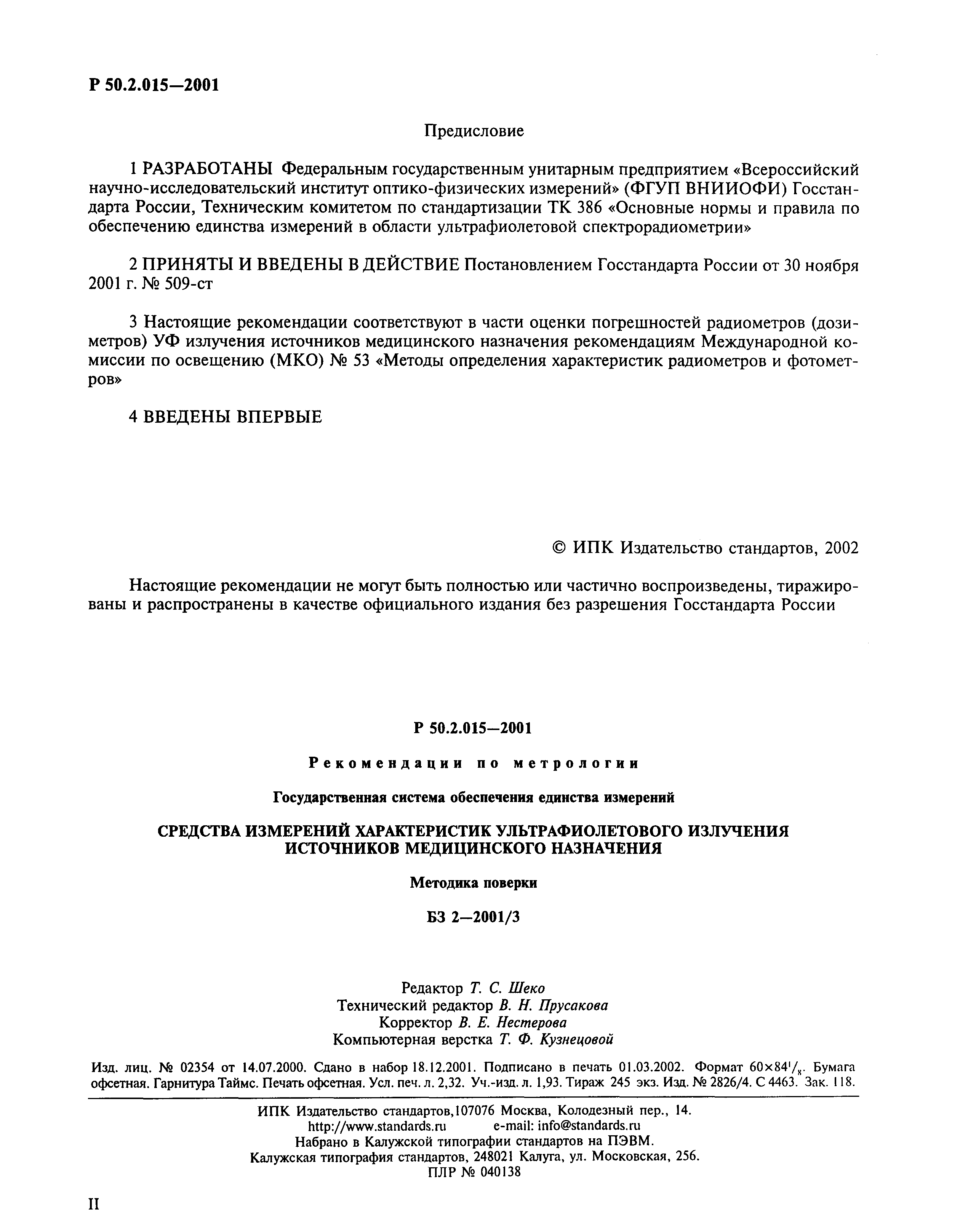 Р 50.2.015—2001

Предисловие

1 РАЗРАБОТАНЫ Федеральным государственным унитарным предприятием «Всероссийский научно-исследовательский институт оптико-физических измерений» (ФГУП ВНИИОФИ) Госстандарта России, Техническим комитетом по стандартизации ТК 386 «Основные нормы и правила по обеспечению единства измерений в области ультрафиолетовой спектрорадиометрии»

2 ПРИНЯТЫ И ВВЕДЕНЫ В ДЕЙСТВИЕ Постановлением Госстандарта России от 30 ноября 2001 г. № 509-ст

3 Настоящие рекомендации соответствуют в части оценки погрешностей радиометров (дозиметров) УФ излучения источников медицинского назначения рекомендациям Международной комиссии по освещению (МКО) № 53 «Методы определения характеристик радиометров и фотометров»

4 ВВЕДЕНЫ ВПЕРВЫЕ

© ИПК Издательство стандартов, 2002

Настоящие рекомендации не могут быть полностью или частично воспроизведены, тиражированы и распространены в качестве официального издания без разрешения Госстандарта России

Р 50.2.015—2001

Рекомендации по метрологии

Государственная система обеспечения единства измерений

СРЕДСТВА ИЗМЕРЕНИЙ ХАРАКТЕРИСТИК УЛЬТРАФИОЛЕТОВОГО ИЗЛУЧЕНИЯ ИСТОЧНИКОВ МЕДИЦИНСКОГО НАЗНАЧЕНИЯ

Методика поверки

БЗ 2—2001/3

Редактор Т. С. Шеко
Технический редактор В. Н. Прусакова
Корректор В. Е. Нестерова
Компьютерная верстка Т. Ф. Кузнецовой

Изд. лиц. № 02354 от 14.07.2000. Сдано в набор 18.12.2001. Подписано в печать 01.03.2002. Формат $60\times84^1/_8$. Бумага офсетная. Гарнитура Таймс. Печать офсетная. Усл. печ. л. 2,32. Уч.-изд. л. 1,93. Тираж 245 экз. Изд. № 2826/4. С 4463. Зак. 118.

ИПК Издательство стандартов,107076 Москва, Колодезный пер., 14.
http://www.standards.ru e-mail: info@standards.ru
Набрано в Калужской типографии стандартов на ПЭВМ.
Калужская типография стандартов, 248021 Калуга, ул. Московская, 256.
ПЛР № 040138

II